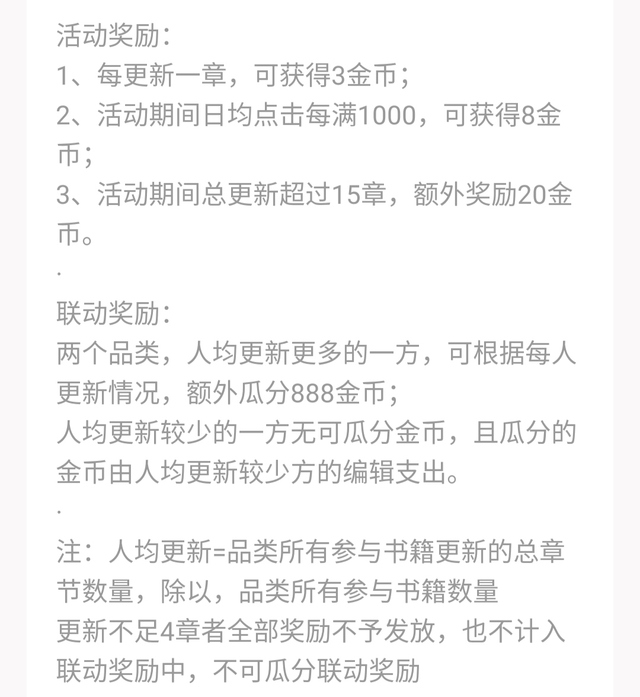 活动奖励：
1、每更新一章，可获得3金币；
2、活动期间日均点击每满1000，可获得8金币；
3、活动期间总更新超过15章，额外奖励20金币。
.
联动奖励：
两个品类，人均更新更多的一方，可根据每人更新情况，额外瓜分888金币；
人均更新较少的一方无可瓜分金币，且瓜分的金币由人均更新较少方的编辑支出。
.
注：人均更新=品类所有参与书籍更新的总章节数量，除以，品类所有参与书籍数量
更新不足4章者全部奖励不予发放，也不计入联动奖励中，不可瓜分联动奖励